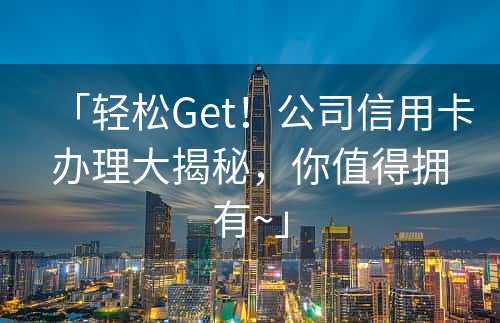 「轻松Get！公司信用卡办理大揭秘，你值得拥有~」